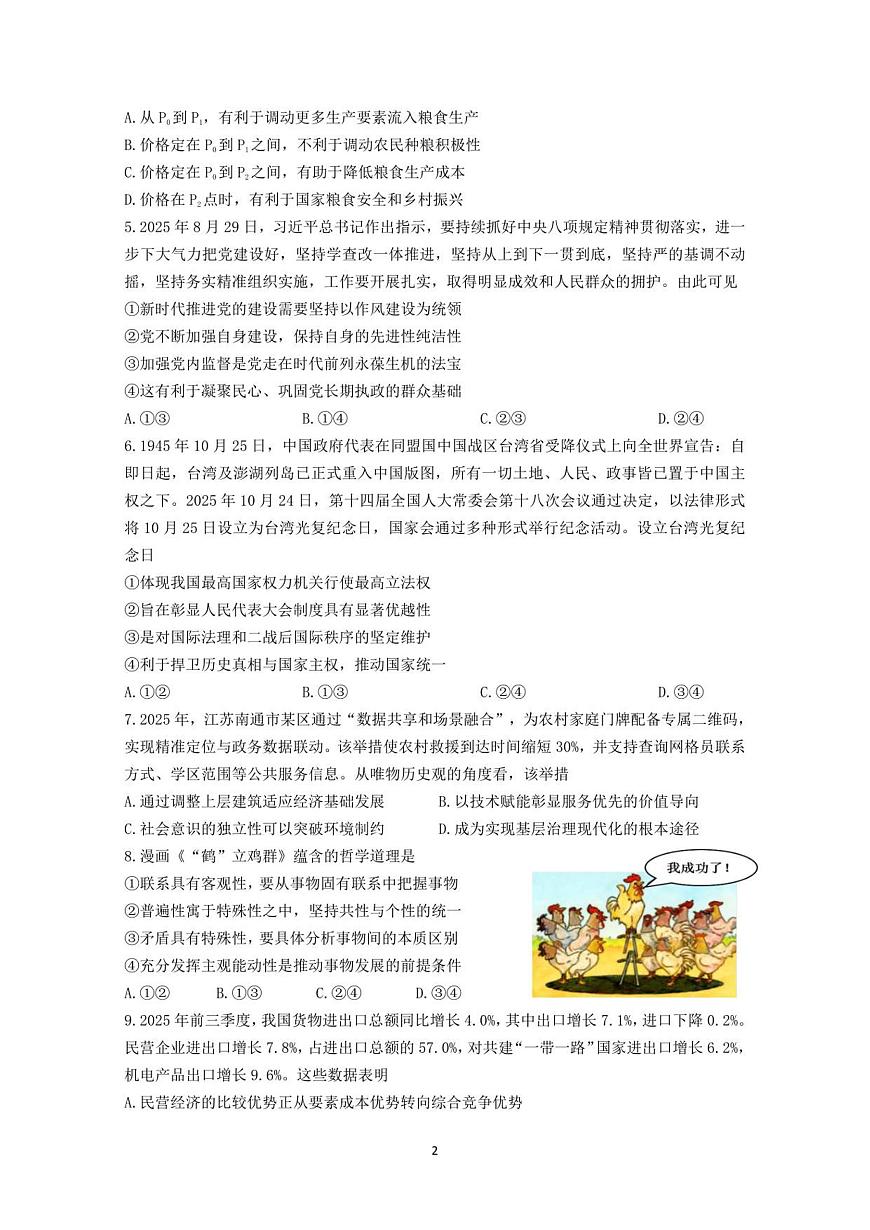 A. 从 $P_0$ 到 $P_1$，有利于调动更多生产要素流入粮食生产
B. 价格定在 $P_0$ 到 $P_1$ 之间，不利于调动农民种粮积极性
C. 价格定在 $P_0$ 到 $P_2$ 之间，有助于降低粮食生产成本
D. 价格在 $P_2$ 点时，有利于国家粮食安全和乡村振兴

5. 2025 年 8 月 29 日，习近平总书记作出指示，要持续抓好中央八项规定精神贯彻落实，进一步下大气力把党建设好，坚持学查改一体推进，坚持从上到下一贯到底，坚持严的基调不动摇，坚持务实精准组织实施，工作要开展扎实，取得明显成效和人民群众的拥护。由此可见
①新时代推进党的建设需要坚持以作风建设为统领
②党不断加强自身建设，保持自身的先进性纯洁性
③加强党内监督是党走在时代前列永葆生机的法宝
④这有利于凝聚民心、巩固党长期执政的群众基础
A. ①③　　B. ①④　　C. ②③　　D. ②④

6. 1945 年 10 月 25 日，中国政府代表在同盟国中国战区台湾省受降仪式上向全世界宣告：自即日起，台湾及澎湖列岛已正式重入中国版图，所有一切土地、人民、政事皆已置于中国主权之下。2025 年 10 月 24 日，第十四届全国人大常委会第十八次会议通过决定，以法律形式将 10 月 25 日设立为台湾光复纪念日，国家会通过多种形式举行纪念活动。设立台湾光复纪念日
①体现我国最高国家权力机关行使最高立法权
②旨在彰显人民代表大会制度具有显著优越性
③是对国际法理和二战后国际秩序的坚定维护
④利于捍卫历史真相与国家主权，推动国家统一
A. ①②　　B. ①③　　C. ②④　　D. ③④

7. 2025 年，江苏南通市某区通过“数据共享和场景融合”，为农村家庭门牌配备专属二维码，实现精准定位与政务数据联动。该举措使农村救援到达时间缩短 30%，并支持查询网格员联系方式、学区范围等公共服务信息。从唯物历史观的角度看，该举措
A. 通过调整上层建筑适应经济基础发展　　B. 以技术赋能彰显服务优先的价值导向
C. 社会意识的独立性可以突破环境制约　　D. 成为实现基层治理现代化的根本途径

8. 漫画《“鹤”立鸡群》蕴含的哲学道理是
①联系具有客观性，要从事物固有联系中把握事物
②普遍性寓于特殊性之中，坚持共性与个性的统一
③矛盾具有特殊性，要具体分析事物间的本质区别
④充分发挥主观能动性是推动事物发展的前提条件
A. ①②　　B. ①③　　C. ②④　　D. ③④

我成功了！

9. 2025 年前三季度，我国货物进出口总额同比增长 4.0%，其中出口增长 7.1%，进口下降 0.2%。民营企业进出口增长 7.8%，占进出口总额的 57.0%，对共建“一带一路”国家进出口增长 6.2%，机电产品出口增长 9.6%。这些数据表明
A. 民营经济的比较优势正从要素成本优势转向综合竞争优势

2